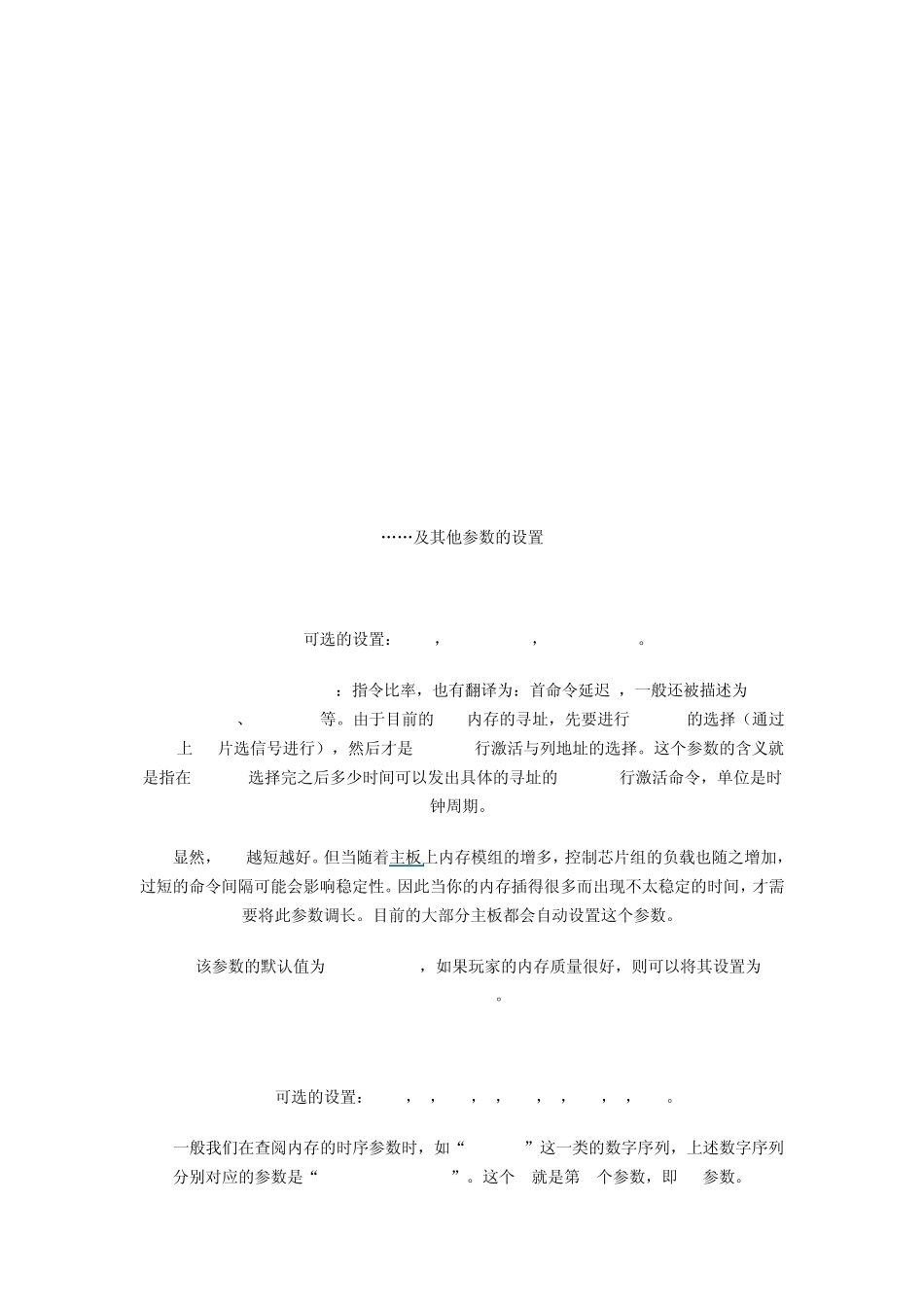 ……及其他参数的设置

可选的设置： ， ， 。

：指令比率，也有翻译为：首命令延迟 ，一般还被描述为 、 等。由于目前的 内存的寻址，先要进行 的选择（通过 上 片选信号进行），然后才是 行激活与列地址的选择。这个参数的含义就是指在 选择完之后多少时间可以发出具体的寻址的 行激活命令，单位是时钟周期。

显然， 越短越好。但当随着主板上内存模组的增多，控制芯片组的负载也随之增加，过短的命令间隔可能会影响稳定性。因此当你的内存插得很多而出现不太稳定的时间，才需要将此参数调长。目前的大部分主板都会自动设置这个参数。

该参数的默认值为 ，如果玩家的内存质量很好，则可以将其设置为 。

可选的设置： ， ， ， ， ， ， ， ， 。

一般我们在查阅内存的时序参数时，如“ ”这一类的数字序列，上述数字序列分别对应的参数是“ ”。这个 就是第 个参数，即 参数。